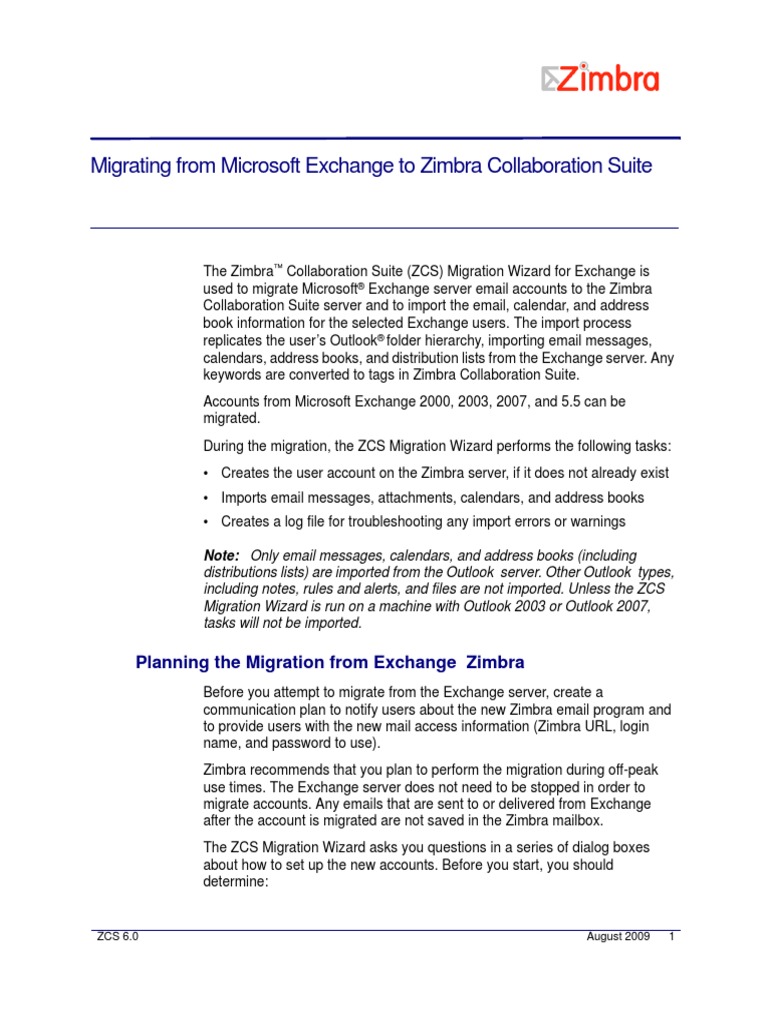 Zimbra

Migrating from Microsoft Exchange to Zimbra Collaboration Suite

The Zimbra™ Collaboration Suite (ZCS) Migration Wizard for Exchange is used to migrate Microsoft® Exchange server email accounts to the Zimbra Collaboration Suite server and to import the email, calendar, and address book information for the selected Exchange users. The import process replicates the user's Outlook® folder hierarchy, importing email messages, calendars, address books, and distribution lists from the Exchange server. Any keywords are converted to tags in Zimbra Collaboration Suite.

Accounts from Microsoft Exchange 2000, 2003, 2007, and 5.5 can be migrated.

During the migration, the ZCS Migration Wizard performs the following tasks:

• Creates the user account on the Zimbra server, if it does not already exist
• Imports email messages, attachments, calendars, and address books
• Creates a log file for troubleshooting any import errors or warnings

Note: Only email messages, calendars, and address books (including distributions lists) are imported from the Outlook server. Other Outlook types, including notes, rules and alerts, and files are not imported. Unless the ZCS Migration Wizard is run on a machine with Outlook 2003 or Outlook 2007, tasks will not be imported.

Planning the Migration from Exchange Zimbra

Before you attempt to migrate from the Exchange server, create a communication plan to notify users about the new Zimbra email program and to provide users with the new mail access information (Zimbra URL, login name, and password to use).

Zimbra recommends that you plan to perform the migration during off-peak use times. The Exchange server does not need to be stopped in order to migrate accounts. Any emails that are sent to or delivered from Exchange after the account is migrated are not saved in the Zimbra mailbox.

The ZCS Migration Wizard asks you questions in a series of dialog boxes about how to set up the new accounts. Before you start, you should determine:

ZCS 6.0 August 2009 1